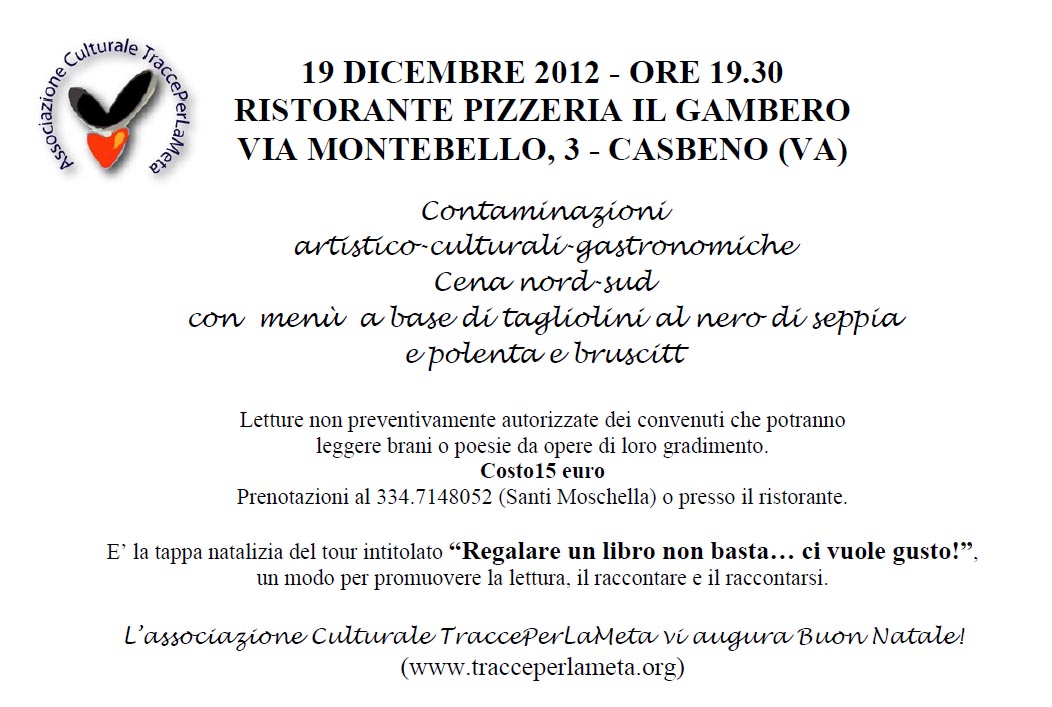 Associazione Culturale TraccePerLaMeta

19 DICEMBRE 2012 - ORE 19.30
RISTORANTE PIZZERIA IL GAMBERO
VIA MONTEBELLO, 3 - CASBENO (VA)

Contaminazioni
artistico-culturali-gastronomiche
Cena nord-sud
con menù a base di tagliolini al nero di seppia
e polenta e bruscitt

Letture non preventivamente autorizzate dei convenuti che potranno leggere brani o poesie da opere di loro gradimento.
Costo15 euro
Prenotazioni al 334.7148052 (Santi Moschella) o presso il ristorante.

E' la tappa natalizia del tour intitolato "Regalare un libro non basta… ci vuole gusto!", un modo per promuovere la lettura, il raccontare e il raccontarsi.

L'associazione Culturale TraccePerLaMeta vi augura Buon Natale!
(www.tracceperlameta.org)